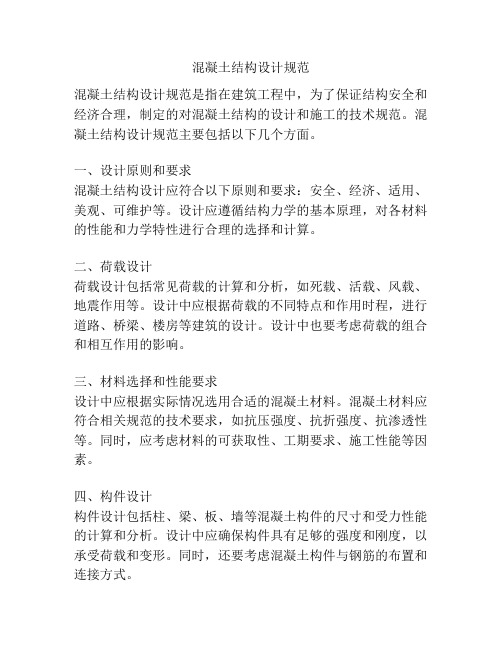 混凝土结构设计规范

混凝土结构设计规范是指在建筑工程中，为了保证结构安全和经济合理，制定的对混凝土结构的设计和施工的技术规范。混凝土结构设计规范主要包括以下几个方面。

一、设计原则和要求
混凝土结构设计应符合以下原则和要求：安全、经济、适用、美观、可维护等。设计应遵循结构力学的基本原理，对各材料的性能和力学特性进行合理的选择和计算。

二、荷载设计
荷载设计包括常见荷载的计算和分析，如死载、活载、风载、地震作用等。设计中应根据荷载的不同特点和作用时程，进行道路、桥梁、楼房等建筑的设计。设计中也要考虑荷载的组合和相互作用的影响。

三、材料选择和性能要求
设计中应根据实际情况选用合适的混凝土材料。混凝土材料应符合相关规范的技术要求，如抗压强度、抗折强度、抗渗透性等。同时，应考虑材料的可获取性、工期要求、施工性能等因素。

四、构件设计
构件设计包括柱、梁、板、墙等混凝土构件的尺寸和受力性能的计算和分析。设计中应确保构件具有足够的强度和刚度，以承受荷载和变形。同时，还要考虑混凝土构件与钢筋的布置和连接方式。